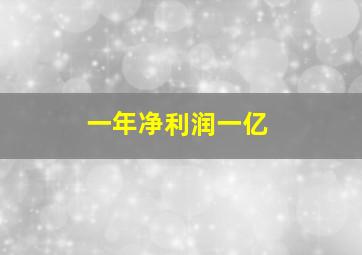 一年净利润一亿